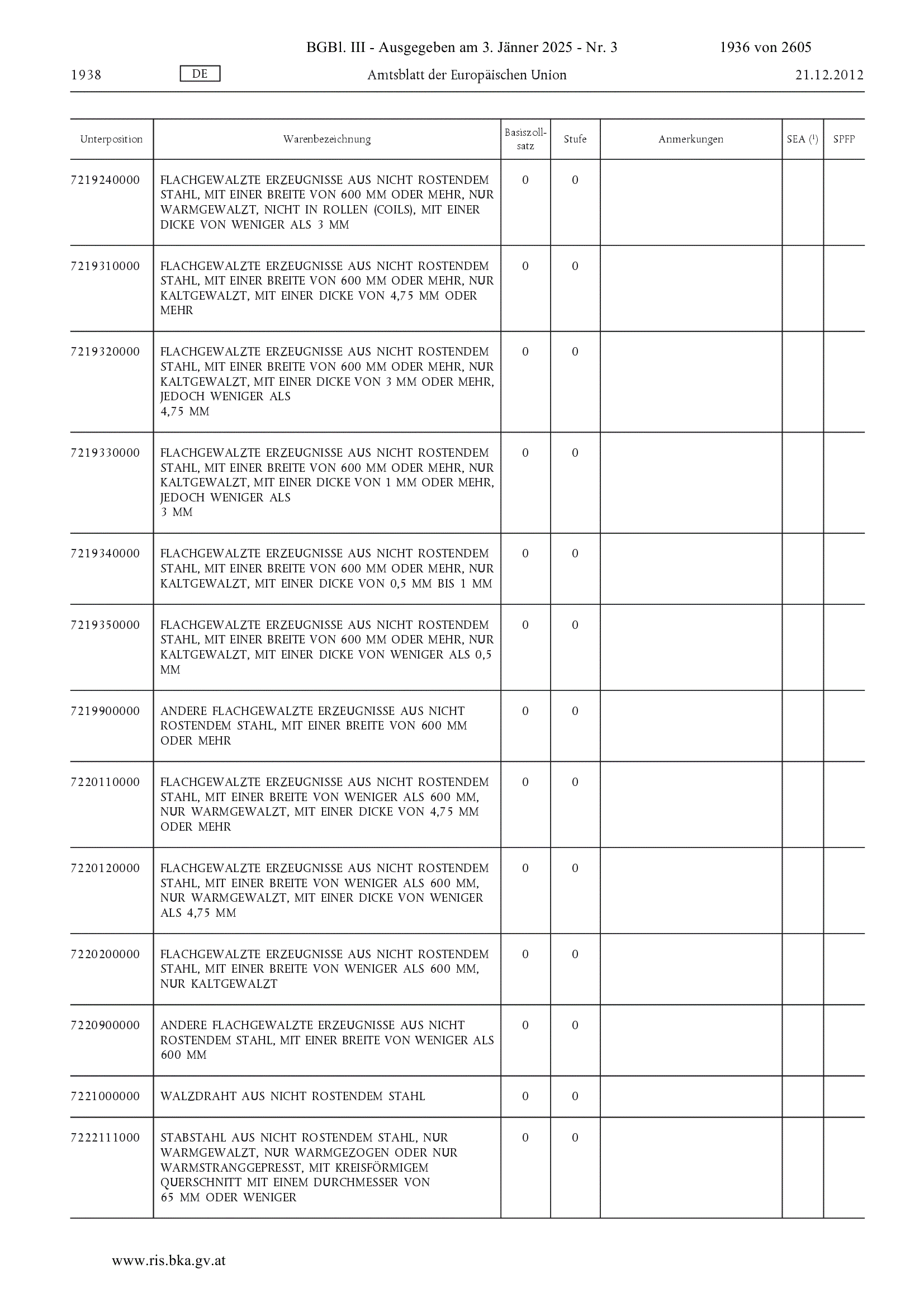 BGBl. III - Ausgegeben am 3. Jänner 2025 - Nr. 3 1936 von 2605

1938 DE Amtsblatt der Europäischen Union 21.12.2012

| Unterposition | Warenbezeichnung | Basiszollsatz | Stufe | Anmerkungen | SEA ($^1$) | SPFP |
|---|---|---|---|---|---|---|
| 7219240000 | FLACHGEWALZTE ERZEUGNISSE AUS NICHT ROSTENDEM STAHL, MIT EINER BREITE VON 600 MM ODER MEHR, NUR WARMGEWALZT, NICHT IN ROLLEN (COILS), MIT EINER DICKE VON WENIGER ALS 3 MM | 0 | 0 | | | |
| 7219310000 | FLACHGEWALZTE ERZEUGNISSE AUS NICHT ROSTENDEM STAHL, MIT EINER BREITE VON 600 MM ODER MEHR, NUR KALTGEWALZT, MIT EINER DICKE VON 4,75 MM ODER MEHR | 0 | 0 | | | |
| 7219320000 | FLACHGEWALZTE ERZEUGNISSE AUS NICHT ROSTENDEM STAHL, MIT EINER BREITE VON 600 MM ODER MEHR, NUR KALTGEWALZT, MIT EINER DICKE VON 3 MM ODER MEHR, JEDOCH WENIGER ALS 4,75 MM | 0 | 0 | | | |
| 7219330000 | FLACHGEWALZTE ERZEUGNISSE AUS NICHT ROSTENDEM STAHL, MIT EINER BREITE VON 600 MM ODER MEHR, NUR KALTGEWALZT, MIT EINER DICKE VON 1 MM ODER MEHR, JEDOCH WENIGER ALS 3 MM | 0 | 0 | | | |
| 7219340000 | FLACHGEWALZTE ERZEUGNISSE AUS NICHT ROSTENDEM STAHL, MIT EINER BREITE VON 600 MM ODER MEHR, NUR KALTGEWALZT, MIT EINER DICKE VON 0,5 MM BIS 1 MM | 0 | 0 | | | |
| 7219350000 | FLACHGEWALZTE ERZEUGNISSE AUS NICHT ROSTENDEM STAHL, MIT EINER BREITE VON 600 MM ODER MEHR, NUR KALTGEWALZT, MIT EINER DICKE VON WENIGER ALS 0,5 MM | 0 | 0 | | | |
| 7219900000 | ANDERE FLACHGEWALZTE ERZEUGNISSE AUS NICHT ROSTENDEM STAHL, MIT EINER BREITE VON 600 MM ODER MEHR | 0 | 0 | | | |
| 7220110000 | FLACHGEWALZTE ERZEUGNISSE AUS NICHT ROSTENDEM STAHL, MIT EINER BREITE VON WENIGER ALS 600 MM, NUR WARMGEWALZT, MIT EINER DICKE VON 4,75 MM ODER MEHR | 0 | 0 | | | |
| 7220120000 | FLACHGEWALZTE ERZEUGNISSE AUS NICHT ROSTENDEM STAHL, MIT EINER BREITE VON WENIGER ALS 600 MM, NUR WARMGEWALZT, MIT EINER DICKE VON WENIGER ALS 4,75 MM | 0 | 0 | | | |
| 7220200000 | FLACHGEWALZTE ERZEUGNISSE AUS NICHT ROSTENDEM STAHL, MIT EINER BREITE VON WENIGER ALS 600 MM, NUR KALTGEWALZT | 0 | 0 | | | |
| 7220900000 | ANDERE FLACHGEWALZTE ERZEUGNISSE AUS NICHT ROSTENDEM STAHL, MIT EINER BREITE VON WENIGER ALS 600 MM | 0 | 0 | | | |
| 7221000000 | WALZDRAHT AUS NICHT ROSTENDEM STAHL | 0 | 0 | | | |
| 7222111000 | STABSTAHL AUS NICHT ROSTENDEM STAHL, NUR WARMGEWALZT, NUR WARMGEZOGEN ODER NUR WARMSTRANGGEPRESST, MIT KREISFÖRMIGEM QUERSCHNITT MIT EINEM DURCHMESSER VON 65 MM ODER WENIGER | 0 | 0 | | | |

www.ris.bka.gv.at